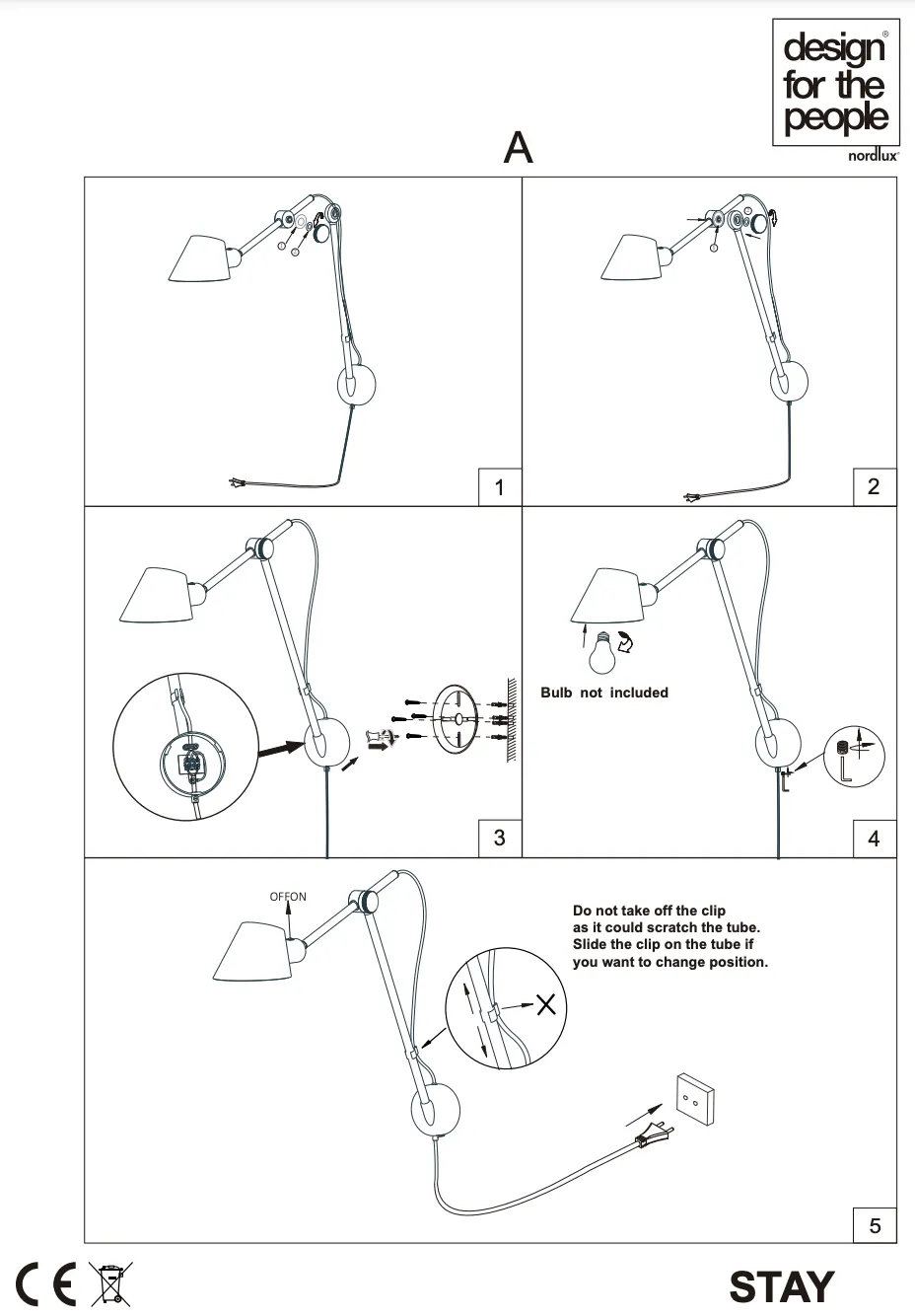 design for the people®
nordlux®

A

1

2

3

Bulb not included

4

OFFON

Do not take off the clip as it could scratch the tube. Slide the clip on the tube if you want to change position.

5

CE

STAY